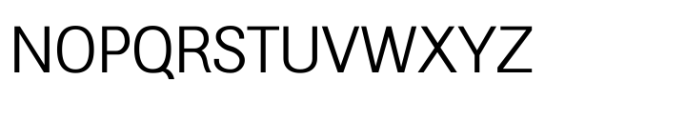 NOPQRSTUVWXYZ